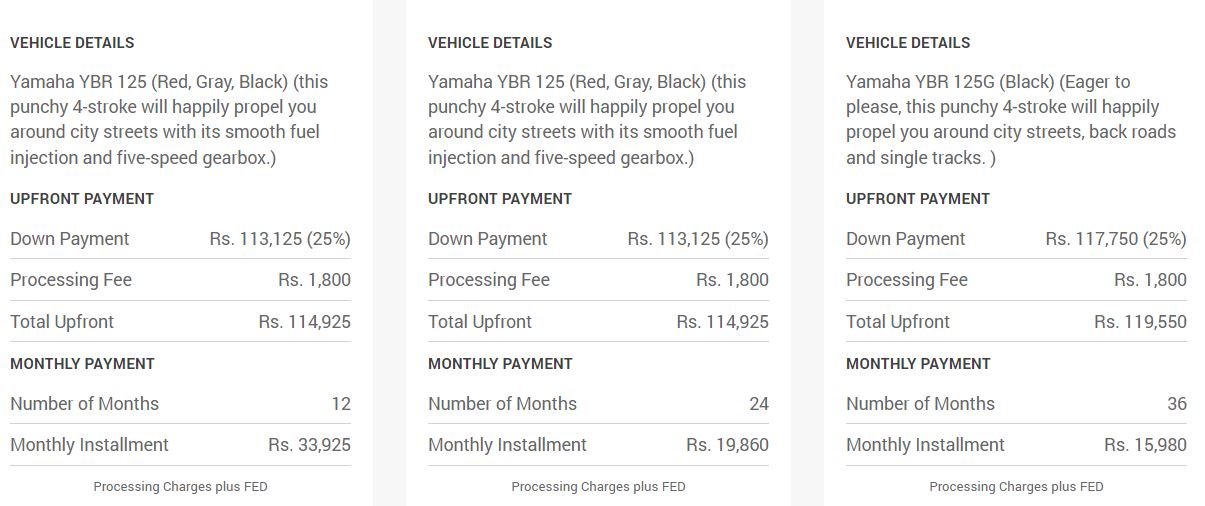 VEHICLE DETAILS

Yamaha YBR 125 (Red, Gray, Black) (this punchy 4-stroke will happily propel you around city streets with its smooth fuel injection and five-speed gearbox.)

UPFRONT PAYMENT

| Down Payment | Rs. 113,125 (25%) |
|---|---|
| Processing Fee | Rs. 1,800 |
| Total Upfront | Rs. 114,925 |

MONTHLY PAYMENT

| Number of Months | 12 |
|---|---|
| Monthly Installment | Rs. 33,925 |

Processing Charges plus FED

VEHICLE DETAILS

Yamaha YBR 125 (Red, Gray, Black) (this punchy 4-stroke will happily propel you around city streets with its smooth fuel injection and five-speed gearbox.)

UPFRONT PAYMENT

| Down Payment | Rs. 113,125 (25%) |
|---|---|
| Processing Fee | Rs. 1,800 |
| Total Upfront | Rs. 114,925 |

MONTHLY PAYMENT

| Number of Months | 24 |
|---|---|
| Monthly Installment | Rs. 19,860 |

Processing Charges plus FED

VEHICLE DETAILS

Yamaha YBR 125G (Black) (Eager to please, this punchy 4-stroke will happily propel you around city streets, back roads and single tracks. )

UPFRONT PAYMENT

| Down Payment | Rs. 117,750 (25%) |
|---|---|
| Processing Fee | Rs. 1,800 |
| Total Upfront | Rs. 119,550 |

MONTHLY PAYMENT

| Number of Months | 36 |
|---|---|
| Monthly Installment | Rs. 15,980 |

Processing Charges plus FED